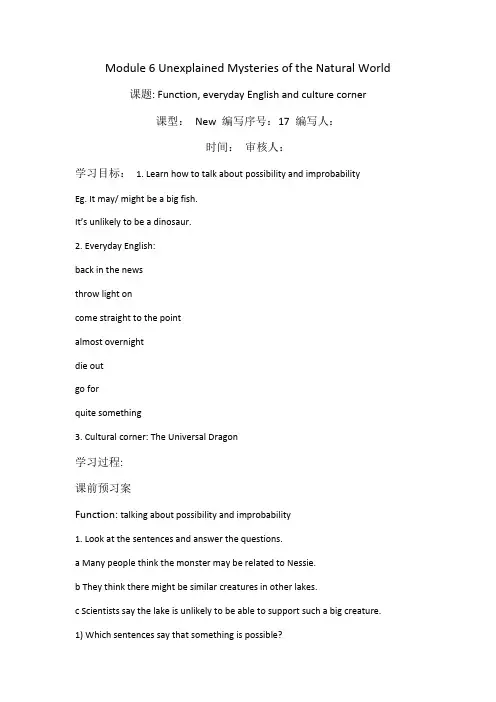 Module 6 Unexplained Mysteries of the Natural World

课题: Function, everyday English and culture corner

课型： New 编写序号：17 编写人：

时间： 审核人：

学习目标： 1. Learn how to talk about possibility and improbability

Eg. It may/ might be a big fish.

It's unlikely to be a dinosaur.

2. Everyday English:

back in the news

throw light on

come straight to the point

almost overnight

die out

go for

quite something

3. Cultural corner: The Universal Dragon

学习过程:

课前预习案

Function: talking about possibility and improbability

1. Look at the sentences and answer the questions.

a Many people think the monster may be related to Nessie.

b They think there might be similar creatures in other lakes.

c Scientists say the lake is unlikely to be able to support such a big creature.

1) Which sentences say that something is possible?